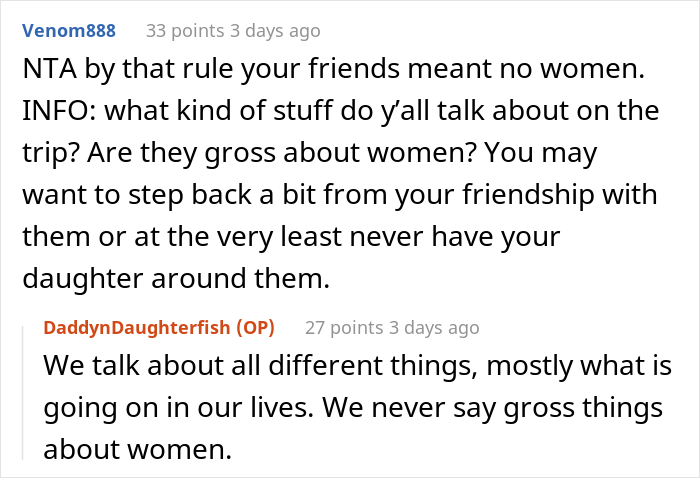 Venom888 33 points 3 days ago

NTA by that rule your friends meant no women. INFO: what kind of stuff do y'all talk about on the trip? Are they gross about women? You may want to step back a bit from your friendship with them or at the very least never have your daughter around them.

DaddynDaughterfish (OP) 27 points 3 days ago

We talk about all different things, mostly what is going on in our lives. We never say gross things about women.